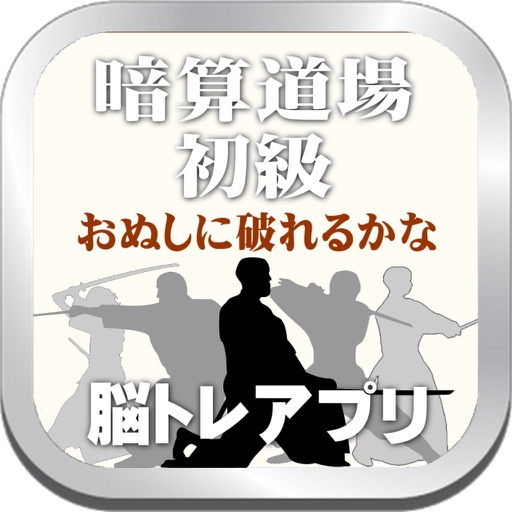 暗算道場
初級
おぬしに破れるかな
脳トレアプリ